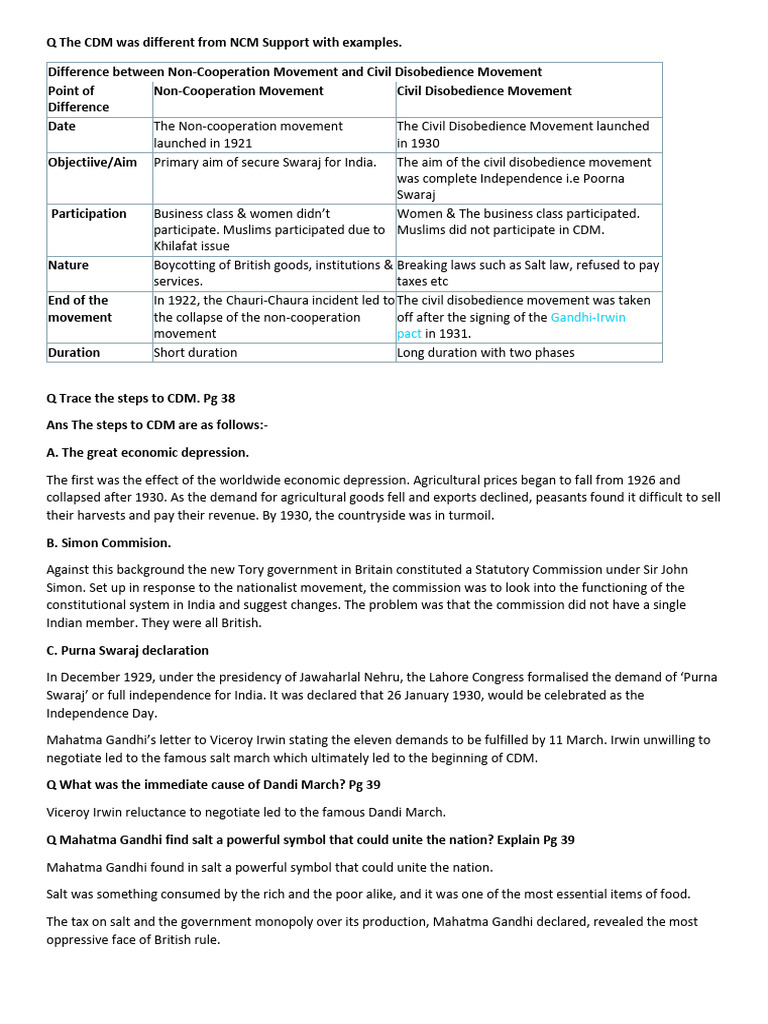 Q The CDM was different from NCM Support with examples.

Difference between Non-Cooperation Movement and Civil Disobedience Movement

| Point of Difference | Non-Cooperation Movement | Civil Disobedience Movement |
|---|---|---|
| Date | The Non-cooperation movement launched in 1921 | The Civil Disobedience Movement launched in 1930 |
| Objectiive/Aim | Primary aim of secure Swaraj for India. | The aim of the civil disobedience movement was complete Independence i.e Poorna Swaraj |
| Participation | Business class & women didn't participate. Muslims participated due to Khilafat issue | Women & The business class participated. Muslims did not participate in CDM. |
| Nature | Boycotting of British goods, institutions & services. | Breaking laws such as Salt law, refused to pay taxes etc |
| End of the movement | In 1922, the Chauri-Chaura incident led to the collapse of the non-cooperation movement | The civil disobedience movement was taken off after the signing of the Gandhi-Irwin pact in 1931. |
| Duration | Short duration | Long duration with two phases |

Q Trace the steps to CDM. Pg 38

Ans The steps to CDM are as follows:-

A. The great economic depression.

The first was the effect of the worldwide economic depression. Agricultural prices began to fall from 1926 and collapsed after 1930. As the demand for agricultural goods fell and exports declined, peasants found it difficult to sell their harvests and pay their revenue. By 1930, the countryside was in turmoil.

B. Simon Commision.

Against this background the new Tory government in Britain constituted a Statutory Commission under Sir John Simon. Set up in response to the nationalist movement, the commission was to look into the functioning of the constitutional system in India and suggest changes. The problem was that the commission did not have a single Indian member. They were all British.

C. Purna Swaraj declaration

In December 1929, under the presidency of Jawaharlal Nehru, the Lahore Congress formalised the demand of 'Purna Swaraj' or full independence for India. It was declared that 26 January 1930, would be celebrated as the Independence Day.

Mahatma Gandhi's letter to Viceroy Irwin stating the eleven demands to be fulfilled by 11 March. Irwin unwilling to negotiate led to the famous salt march which ultimately led to the beginning of CDM.

Q What was the immediate cause of Dandi March? Pg 39

Viceroy Irwin reluctance to negotiate led to the famous Dandi March.

Q Mahatma Gandhi find salt a powerful symbol that could unite the nation? Explain Pg 39

Mahatma Gandhi found in salt a powerful symbol that could unite the nation.

Salt was something consumed by the rich and the poor alike, and it was one of the most essential items of food.

The tax on salt and the government monopoly over its production, Mahatma Gandhi declared, revealed the most oppressive face of British rule.